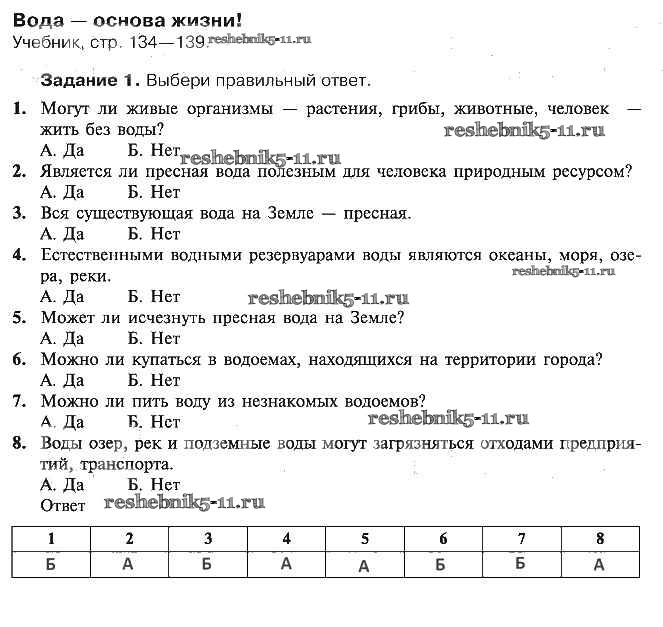 Вода — основа жизни!
Учебник, стр. 134—139. reshebnik5-11.ru

Задание 1. Выбери правильный ответ.

1. Могут ли живые организмы — растения, грибы, животные, человек — жить без воды?
reshebnik5-11.ru
А. Да Б. Нет reshebnik5-11.ru
2. Является ли пресная вода полезным для человека природным ресурсом?
А. Да Б. Нет
3. Вся существующая вода на Земле — пресная.
А. Да Б. Нет
4. Естественными водными резервуарами воды являются океаны, моря, озера, реки.
reshebnik5-11.ru
А. Да Б. Нет reshebnik5-11.ru
5. Может ли исчезнуть пресная вода на Земле?
А. Да Б. Нет
6. Можно ли купаться в водоемах, находящихся на территории города?
А. Да Б. Нет
7. Можно ли пить воду из незнакомых водоемов?
А. Да Б. Нет reshebnik5-11.ru
8. Воды озер, рек и подземные воды могут загрязняться отходами предприятий, транспорта.
А. Да Б. Нет
Ответ reshebnik5-11.ru

| 1 | 2 | 3 | 4 | 5 | 6 | 7 | 8 |
|---|---|---|---|---|---|---|---|
| Б | А | Б | А | А | Б | Б | А |